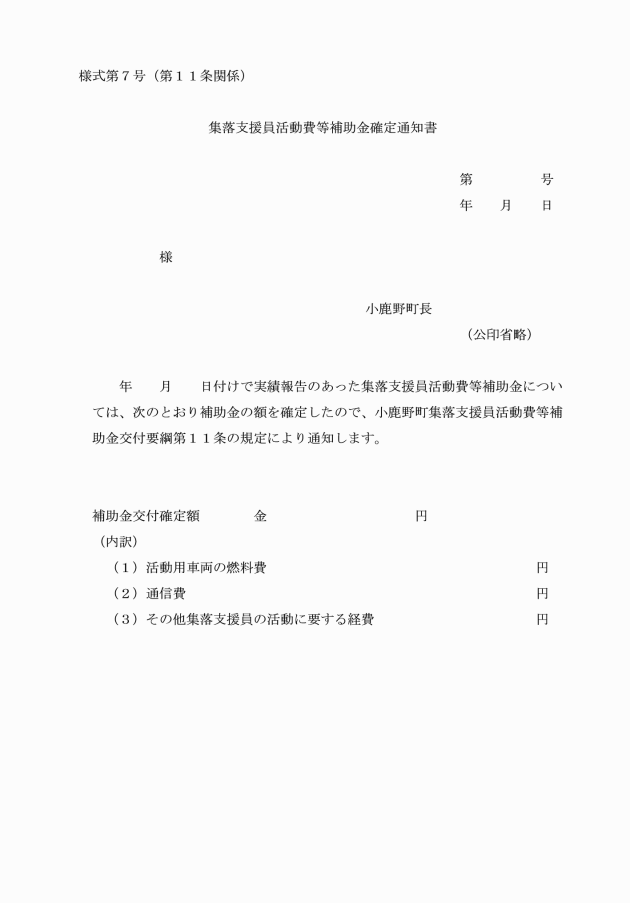 様式第７号（第１１条関係）

集落支援員活動費等補助金確定通知書

第　　　号
年　月　日

様

小鹿野町長
（公印省略）

年　月　日付けで実績報告のあった集落支援員活動費等補助金については、次のとおり補助金の額を確定したので、小鹿野町集落支援員活動費等補助金交付要綱第１１条の規定により通知します。

補助金交付確定額　　金　　　　円
（内訳）
（１）活動用車両の燃料費　　円
（２）通信費　　円
（３）その他集落支援員の活動に要する経費　　円